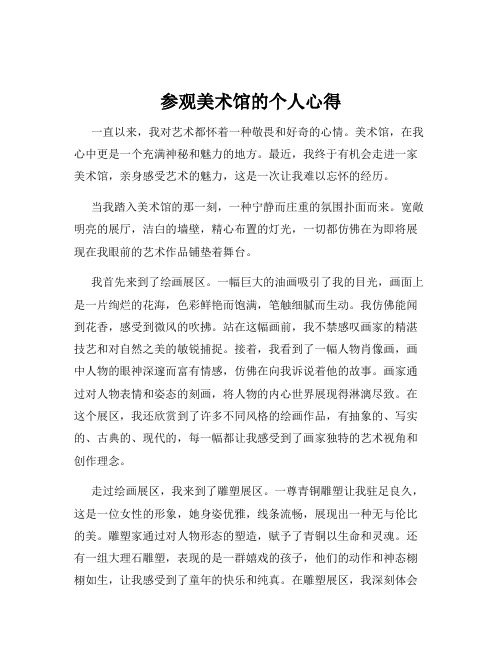 参观美术馆的个人心得

一直以来，我对艺术都怀着一种敬畏和好奇的心情。美术馆，在我心中更是一个充满神秘和魅力的地方。最近，我终于有机会走进一家美术馆，亲身感受艺术的魅力，这是一次让我难以忘怀的经历。

当我踏入美术馆的那一刻，一种宁静而庄重的氛围扑面而来。宽敞明亮的展厅，洁白的墙壁，精心布置的灯光，一切都仿佛在为即将展现在我眼前的艺术作品铺垫着舞台。

我首先来到了绘画展区。一幅巨大的油画吸引了我的目光，画面上是一片绚烂的花海，色彩鲜艳而饱满，笔触细腻而生动。我仿佛能闻到花香，感受到微风的吹拂。站在这幅画前，我不禁感叹画家的精湛技艺和对自然之美的敏锐捕捉。接着，我看到了一幅人物肖像画，画中人物的眼神深邃而富有情感，仿佛在向我诉说着他的故事。画家通过对人物表情和姿态的刻画，将人物的内心世界展现得淋漓尽致。在这个展区，我还欣赏到了许多不同风格的绘画作品，有抽象的、写实的、古典的、现代的，每一幅都让我感受到了画家独特的艺术视角和创作理念。

走过绘画展区，我来到了雕塑展区。一尊青铜雕塑让我驻足良久，这是一位女性的形象，她身姿优雅，线条流畅，展现出一种无与伦比的美。雕塑家通过对人物形态的塑造，赋予了青铜以生命和灵魂。还有一组大理石雕塑，表现的是一群嬉戏的孩子，他们的动作和神态栩栩如生，让我感受到了童年的快乐和纯真。在雕塑展区，我深刻体会